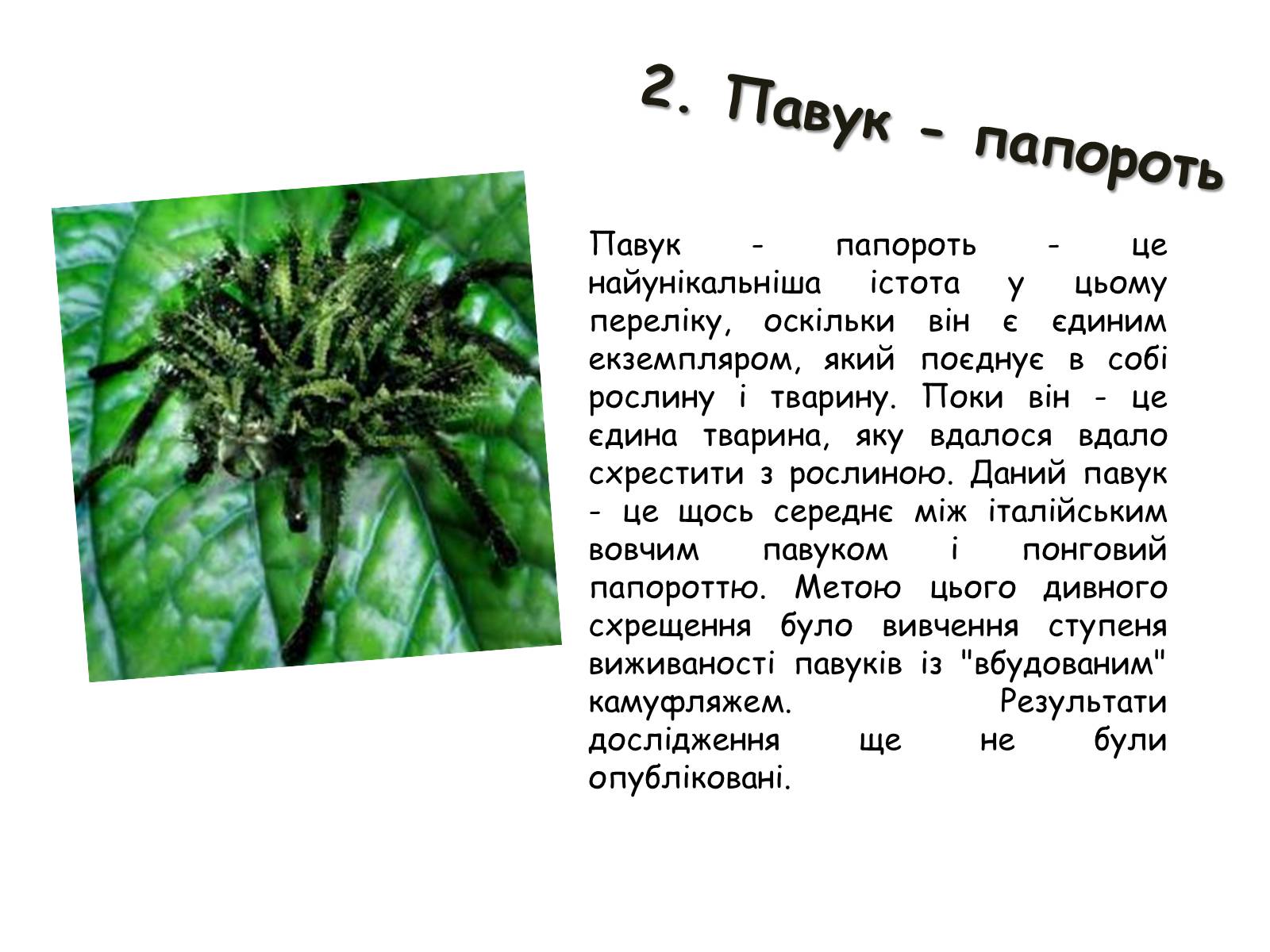 2. Павук - папороть

Павук - папороть - це найунікальніша істота у цьому переліку, оскільки він є єдиним екземпляром, який поєднує в собі рослину і тварину. Поки він - це єдина тварина, яку вдалося вдало схрестити з рослиною. Даний павук - це щось середнє між італійським вовчим павуком і понговий папороттю. Метою цього дивного схрещення було вивчення ступеня виживаності павуків із "вбудованим" камуфляжем. Результати дослідження ще не були опубліковані.